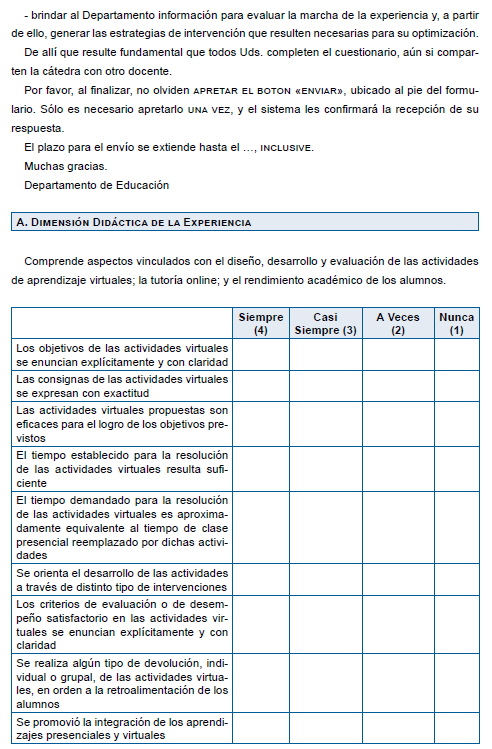 - brindar al Departamento información para evaluar la marcha de la experiencia y, a partir de ello, generar las estrategias de intervención que resulten necesarias para su optimización.

De allí que resulte fundamental que todos Uds. completen el cuestionario, aún si comparten la cátedra con otro docente.

Por favor, al finalizar, no olviden APRETAR EL BOTON «ENVIAR», ubicado al pie del formulario. Sólo es necesario apretarlo UNA VEZ, y el sistema les confirmará la recepción de su respuesta.

El plazo para el envío se extiende hasta el …, INCLUSIVE.

Muchas gracias.

Departamento de Educación

A. DIMENSIÓN DIDÁCTICA DE LA EXPERIENCIA

Comprende aspectos vinculados con el diseño, desarrollo y evaluación de las actividades de aprendizaje virtuales; la tutoría online; y el rendimiento académico de los alumnos.

| | Siempre (4) | Casi Siempre (3) | A Veces (2) | Nunca (1) |
|---|---|---|---|---|
| Los objetivos de las actividades virtuales se enuncian explícitamente y con claridad | | | | |
| Las consignas de las actividades virtuales se expresan con exactitud | | | | |
| Las actividades virtuales propuestas son eficaces para el logro de los objetivos previstos | | | | |
| El tiempo establecido para la resolución de las actividades virtuales resulta suficiente | | | | |
| El tiempo demandado para la resolución de las actividades virtuales es aproximadamente equivalente al tiempo de clase presencial reemplazado por dichas actividades | | | | |
| Se orienta el desarrollo de las actividades a través de distinto tipo de intervenciones | | | | |
| Los criterios de evaluación o de desempeño satisfactorio en las actividades virtuales se enuncian explícitamente y con claridad | | | | |
| Se realiza algún tipo de devolución, individual o grupal, de las actividades virtuales, en orden a la retroalimentación de los alumnos | | | | |
| Se promovió la integración de los aprendizajes presenciales y virtuales | | | | |